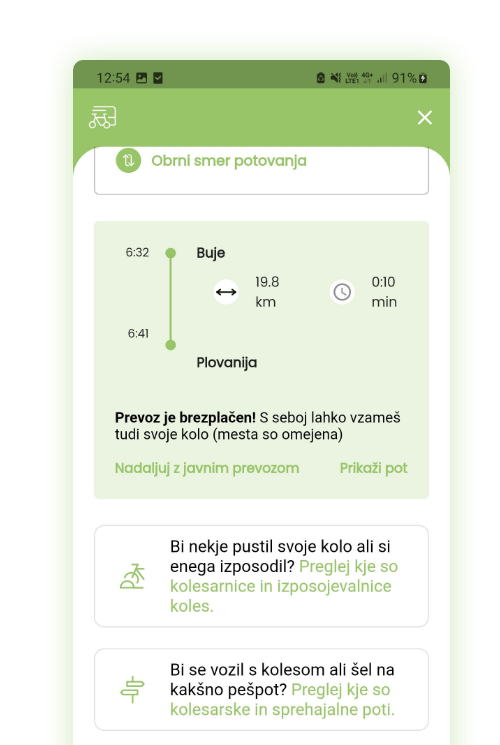 12:54 91%

Obrni smer potovanja

6:32 Buje

19.8 km

0:10 min

6:41 Plovanija

**Prevoz je brezplačen!** S seboj lahko vzameš tudi svoje kolo (mesta so omejena)

Nadaljuj z javnim prevozom

Prikaži pot

Bi nekje pustil svoje kolo ali si enega izposodil? Preglej kje so kolesarnice in izposojevalnice koles.

Bi se vozil s kolesom ali šel na kakšno pešpot? Preglej kje so kolesarske in sprehajalne poti.